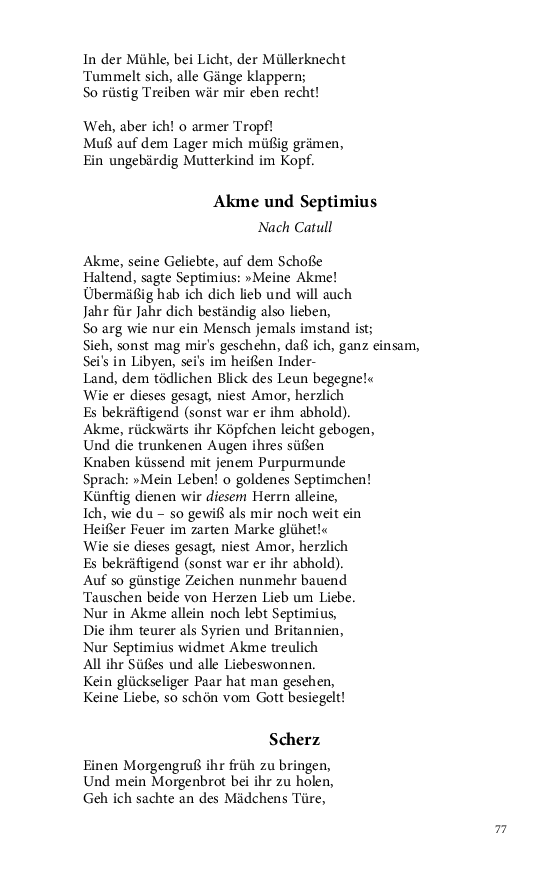 In der Mühle, bei Licht, der Müllerknecht
Tummelt sich, alle Gänge klappern;
So rüstig Treiben wär mir eben recht!

Weh, aber ich! o armer Tropf!
Muß auf dem Lager mich müßig grämen,
Ein ungebärdig Mutterkind im Kopf.

Akme und Septimius

Nach Catull

Akme, seine Geliebte, auf dem Schoße
Haltend, sagte Septimius: »Meine Akme!
Übermäßig hab ich dich lieb und will auch
Jahr für Jahr dich beständig also lieben,
So arg wie nur ein Mensch jemals imstand ist;
Sieh, sonst mag mir's geschehn, daß ich, ganz einsam,
Sei's in Libyen, sei's im heißen Inder-
Land, dem tödlichen Blick des Leun begegne!«
Wie er dieses gesagt, niest Amor, herzlich
Es bekräftigend (sonst war er ihm abhold).
Akme, rückwärts ihr Köpfchen leicht gebogen,
Und die trunkenen Augen ihres süßen
Knaben küssend mit jenem Purpurmunde
Sprach: »Mein Leben! o goldenes Septimchen!
Künftig dienen wir diesem Herrn alleine,
Ich, wie du – so gewiß als mir noch weit ein
Heißer Feuer im zarten Marke glühet!«
Wie sie dieses gesagt, niest Amor, herzlich
Es bekräftigend (sonst war er ihr abhold).
Auf so günstige Zeichen nunmehr bauend
Tauschen beide von Herzen Lieb um Liebe.
Nur in Akme allein noch lebt Septimius,
Die ihm teurer als Syrien und Britannien,
Nur Septimius widmet Akme treulich
All ihr Süßes und alle Liebeswonnen.
Kein glückseliger Paar hat man gesehen,
Keine Liebe, so schön vom Gott besiegelt!

Scherz

Einen Morgengruß ihr früh zu bringen,
Und mein Morgenbrot bei ihr zu holen,
Geh ich sachte an des Mädchens Türe,

77